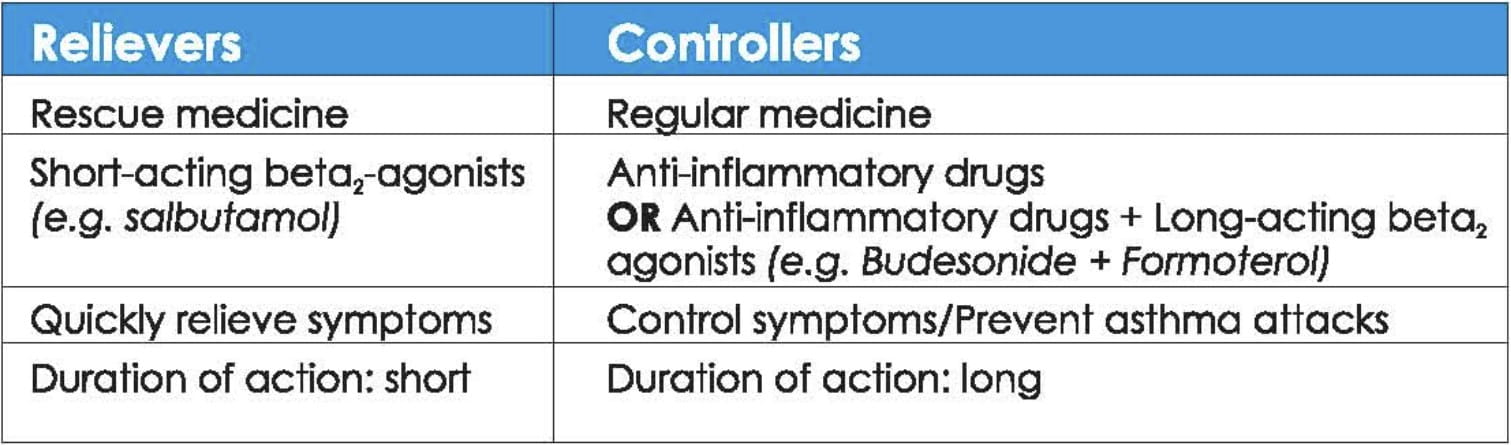 | Relievers | Controllers |
|---|---|
| Rescue medicine | Regular medicine |
| Short-acting $beta_2$-agonists (e.g. salbutamol) | Anti-inflammatory drugs OR Anti-inflammatory drugs + Long-acting $beta_2$ agonists (e.g. Budesonide + Formoterol) |
| Quickly relieve symptoms | Control symptoms/Prevent asthma attacks |
| Duration of action: short | Duration of action: long |